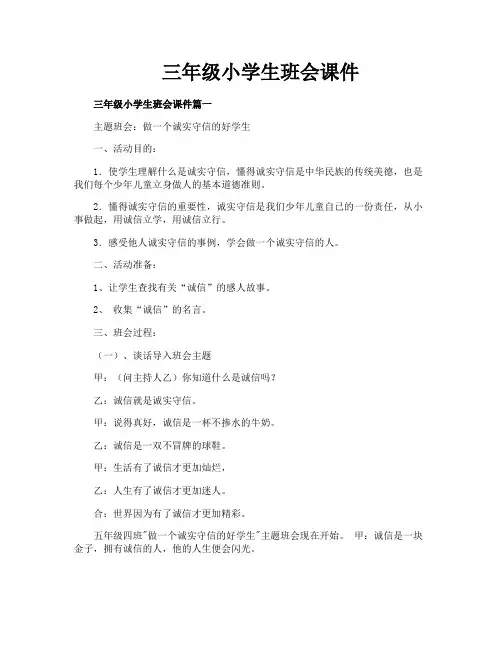 三年级小学生班会课件

三年级小学生班会课件篇一

主题班会：做一个诚实守信的好学生

一、活动目的：

1．使学生理解什么是诚实守信，懂得诚实守信是中华民族的传统美德，也是我们每个少年儿童立身做人的基本道德准则。

2．懂得诚实守信的重要性，诚实守信是我们少年儿童自己的一份责任，从小事做起，用诚信立学，用诚信立行。

3．感受他人诚实守信的事例，学会做一个诚实守信的人。

二、活动准备：

1、让学生查找有关“诚信”的感人故事。

2、 收集“诚信”的名言。

三、班会过程：

（一）、谈话导入班会主题

甲：（问主持人乙）你知道什么是诚信吗？

乙：诚信就是诚实守信。

甲：说得真好，诚信是一杯不掺水的牛奶。

乙：诚信是一双不冒牌的球鞋。

甲：生活有了诚信才更加灿烂，

乙：人生有了诚信才更加迷人。

合：世界因为有了诚信才更加精彩。

五年级四班"做一个诚实守信的好学生"主题班会现在开始。 甲：诚信是一块金子，拥有诚信的人，他的人生便会闪光。